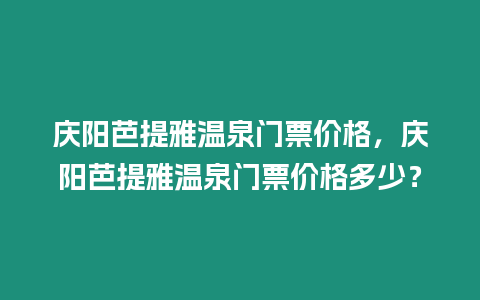 庆阳芭提雅温泉门票价格，庆阳芭提雅温泉门票价格多少？